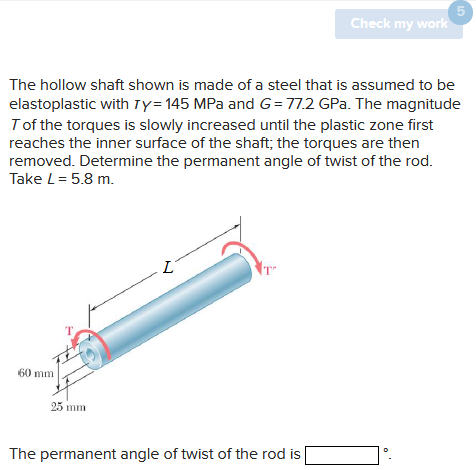 5

Check my work

The hollow shaft shown is made of a steel that is assumed to be elastoplastic with $\tau_Y = 145$ MPa and $G = 77.2$ GPa. The magnitude $T$ of the torques is slowly increased until the plastic zone first reaches the inner surface of the shaft; the torques are then removed. Determine the permanent angle of twist of the rod. Take $L = 5.8$ m.

$L$

T'

T

60 mm

25 mm

The permanent angle of twist of the rod is °.